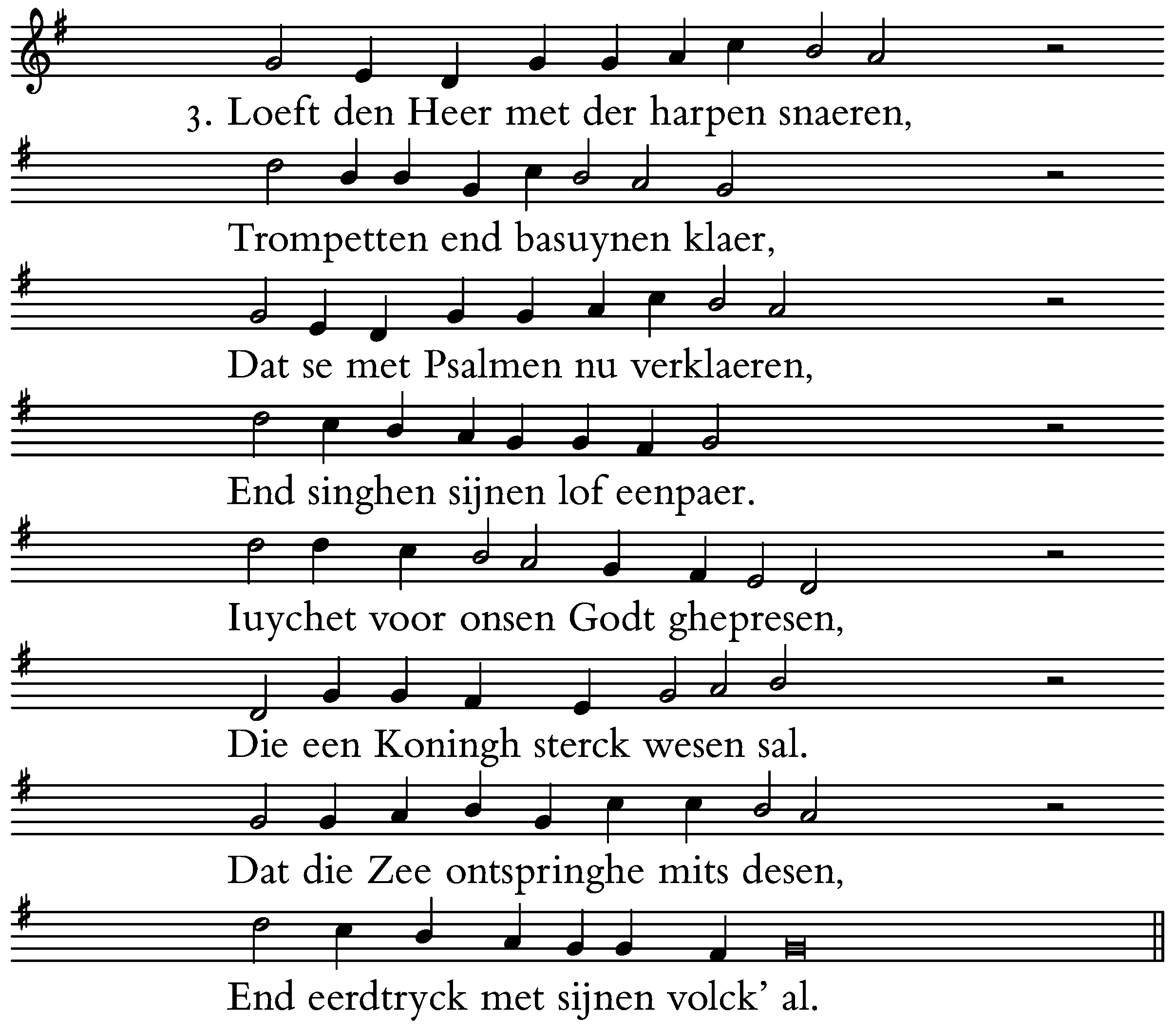 3. Loeft den Heer met der harpen snaeren,

Trompetten end basuynen klaer,

Dat se met Psalmen nu verklaeren,

End singhen sijnen lof eenpaer.

Iuychet voor onsen Godt ghepresen,

Die een Koningh sterck wesen sal.

Dat die Zee ontspringhe mits desen,

End eerdtryck met sijnen volck' al.